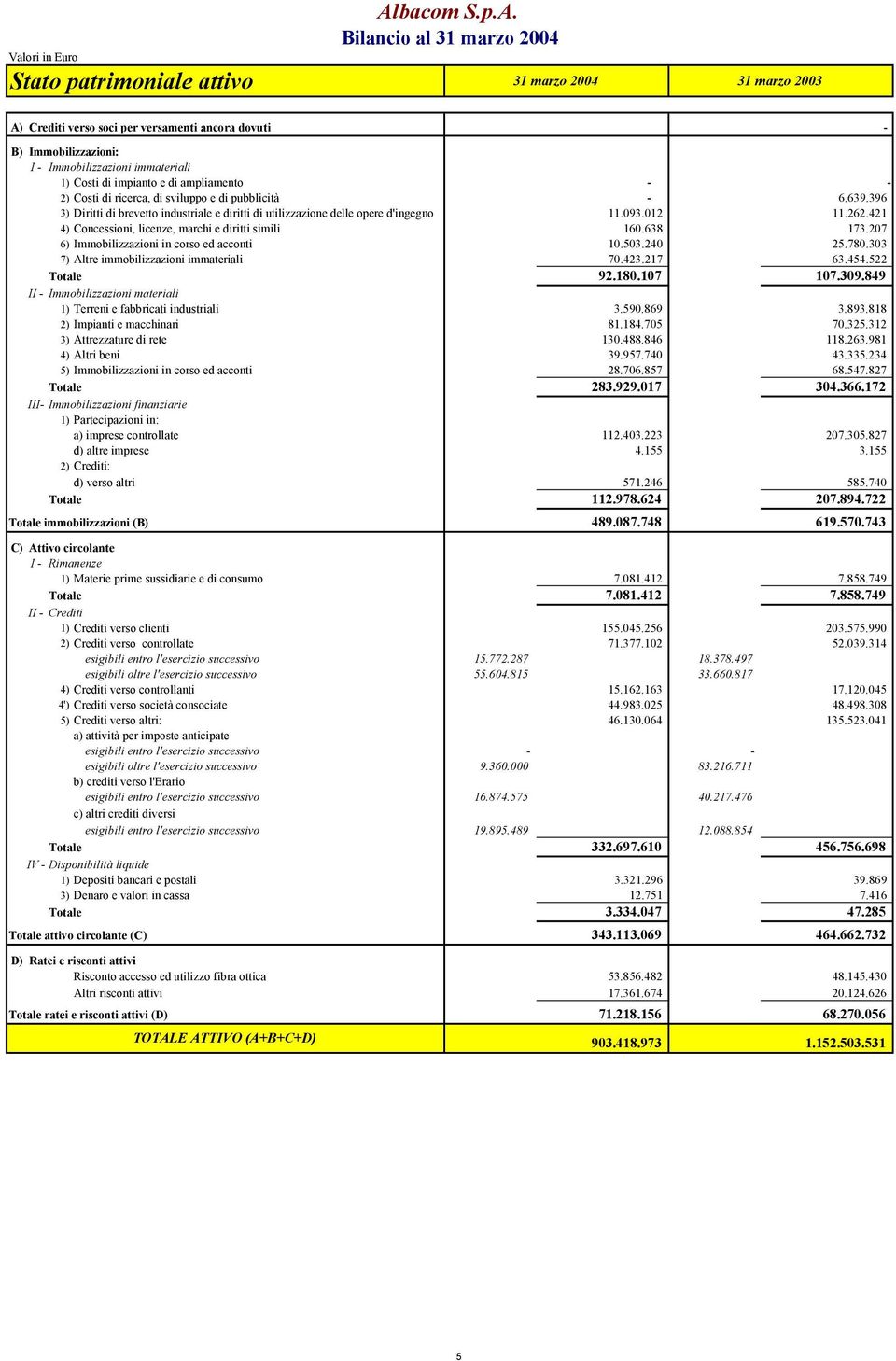 Albacom S.p.A.
Bilancio al 31 marzo 2004

Valori in Euro

| Stato patrimoniale attivo | | 31 marzo 2004 | | 31 marzo 2003 |
|---|---|---|---|---|
| A) Crediti verso soci per versamenti ancora dovuti | | | | - |
| B) Immobilizzazioni: | | | | |
| I - Immobilizzazioni immateriali | | | | |
| 1) Costi di impianto e di ampliamento | | - | | - |
| 2) Costi di ricerca, di sviluppo e di pubblicità | | - | | 6.639.396 |
| 3) Diritti di brevetto industriale e diritti di utilizzazione delle opere d'ingegno | | 11.093.012 | | 11.262.421 |
| 4) Concessioni, licenze, marchi e diritti simili | | 160.638 | | 173.207 |
| 6) Immobilizzazioni in corso ed acconti | | 10.503.240 | | 25.780.303 |
| 7) Altre immobilizzazioni immateriali | | 70.423.217 | | 63.454.522 |
| Totale | | 92.180.107 | | 107.309.849 |
| II - Immobilizzazioni materiali | | | | |
| 1) Terreni e fabbricati industriali | | 3.590.869 | | 3.893.818 |
| 2) Impianti e macchinari | | 81.184.705 | | 70.325.312 |
| 3) Attrezzature di rete | | 130.488.846 | | 118.263.981 |
| 4) Altri beni | | 39.957.740 | | 43.335.234 |
| 5) Immobilizzazioni in corso ed acconti | | 28.706.857 | | 68.547.827 |
| Totale | | 283.929.017 | | 304.366.172 |
| III- Immobilizzazioni finanziarie | | | | |
| 1) Partecipazioni in: | | | | |
| a) imprese controllate | | 112.403.223 | | 207.305.827 |
| d) altre imprese | | 4.155 | | 3.155 |
| 2) Crediti: | | | | |
| d) verso altri | | 571.246 | | 585.740 |
| Totale | | 112.978.624 | | 207.894.722 |
| Totale immobilizzazioni (B) | | 489.087.748 | | 619.570.743 |
| C) Attivo circolante | | | | |
| I - Rimanenze | | | | |
| 1) Materie prime sussidiarie e di consumo | | 7.081.412 | | 7.858.749 |
| Totale | | 7.081.412 | | 7.858.749 |
| II - Crediti | | | | |
| 1) Crediti verso clienti | | 155.045.256 | | 203.575.990 |
| 2) Crediti verso controllate | | 71.377.102 | | 52.039.314 |
| esigibili entro l'esercizio successivo | 15.772.287 | | 18.378.497 | |
| esigibili oltre l'esercizio successivo | 55.604.815 | | 33.660.817 | |
| 4) Crediti verso controllanti | | 15.162.163 | | 17.120.045 |
| 4') Crediti verso società consociate | | 44.983.025 | | 48.498.308 |
| 5) Crediti verso altri: | | 46.130.064 | | 135.523.041 |
| a) attività per imposte anticipate | | | | |
| esigibili entro l'esercizio successivo | - | | - | |
| esigibili oltre l'esercizio successivo | 9.360.000 | | 83.216.711 | |
| b) crediti verso l'Erario | | | | |
| esigibili entro l'esercizio successivo | 16.874.575 | | 40.217.476 | |
| c) altri crediti diversi | | | | |
| esigibili entro l'esercizio successivo | 19.895.489 | | 12.088.854 | |
| Totale | | 332.697.610 | | 456.756.698 |
| IV - Disponibilità liquide | | | | |
| 1) Depositi bancari e postali | | 3.321.296 | | 39.869 |
| 3) Denaro e valori in cassa | | 12.751 | | 7.416 |
| Totale | | 3.334.047 | | 47.285 |
| Totale attivo circolante (C) | | 343.113.069 | | 464.662.732 |
| D) Ratei e risconti attivi | | | | |
| Risconto accesso ed utilizzo fibra ottica | | 53.856.482 | | 48.145.430 |
| Altri risconti attivi | | 17.361.674 | | 20.124.626 |
| Totale ratei e risconti attivi (D) | | 71.218.156 | | 68.270.056 |
| TOTALE ATTIVO (A+B+C+D) | | 903.418.973 | | 1.152.503.531 |

5